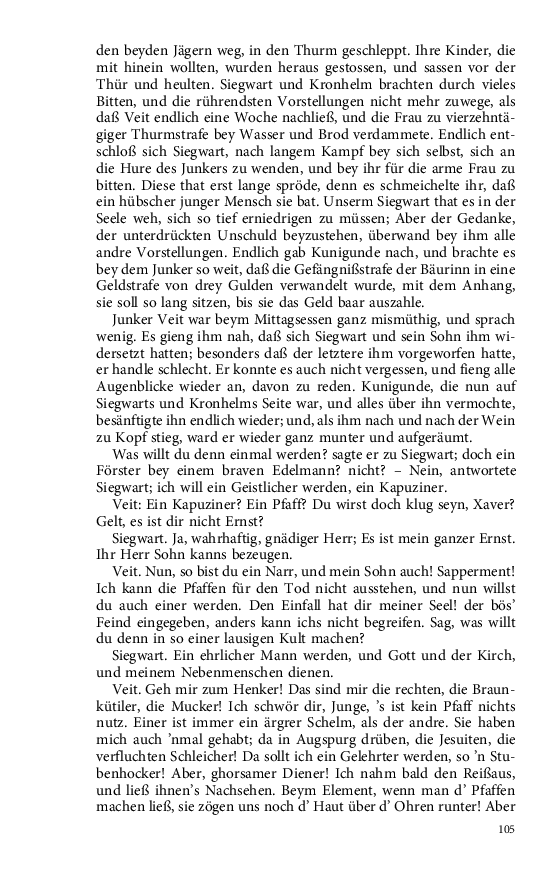 den beyden Jägern weg, in den Thurm geschleppt. Ihre Kinder, die mit hinein wollten, wurden heraus gestossen, und sassen vor der Thür und heulten. Siegwart und Kronhelm brachten durch vieles Bitten, und die rührendsten Vorstellungen nicht mehr zuwege, als daß Veit endlich eine Woche nachließ, und die Frau zu vierzehntägiger Thurmstrafe bey Wasser und Brod verdammete. Endlich entschloß sich Siegwart, nach langem Kampf bey sich selbst, sich an die Hure des Junkers zu wenden, und bey ihr für die arme Frau zu bitten. Diese that erst lange spröde, denn es schmeichelte ihr, daß ein hübscher junger Mensch sie bat. Unserm Siegwart that es in der Seele weh, sich so tief erniedrigen zu müssen; Aber der Gedanke, der unterdrückten Unschuld beyzustehen, überwand bey ihm alle andre Vorstellungen. Endlich gab Kunigunde nach, und brachte es bey dem Junker so weit, daß die Gefängnißstrafe der Bäurinn in eine Geldstrafe von drey Gulden verwandelt wurde, mit dem Anhang, sie soll so lang sitzen, bis sie das Geld baar auszahle.

Junker Veit war beym Mittagsessen ganz mismüthig, und sprach wenig. Es gieng ihm nah, daß sich Siegwart und sein Sohn ihm widersetzt hatten; besonders daß der letztere ihm vorgeworfen hatte, er handle schlecht. Er konnte es auch nicht vergessen, und fieng alle Augenblicke wieder an, davon zu reden. Kunigunde, die nun auf Siegwarts und Kronhelms Seite war, und alles über ihn vermochte, besänftigte ihn endlich wieder; und, als ihm nach und nach der Wein zu Kopf stieg, ward er wieder ganz munter und aufgeräumt.

Was willt du denn einmal werden? sagte er zu Siegwart; doch ein Förster bey einem braven Edelmann? nicht? – Nein, antwortete Siegwart; ich will ein Geistlicher werden, ein Kapuziner.

Veit: Ein Kapuziner? Ein Pfaff? Du wirst doch klug seyn, Xaver? Gelt, es ist dir nicht Ernst?

Siegwart. Ja, wahrhaftig, gnädiger Herr; Es ist mein ganzer Ernst. Ihr Herr Sohn kanns bezeugen.

Veit. Nun, so bist du ein Narr, und mein Sohn auch! Sapperment! Ich kann die Pfaffen für den Tod nicht ausstehen, und nun willst du auch einer werden. Den Einfall hat dir meiner Seel! der bös' Feind eingegeben, anders kann ichs nicht begreifen. Sag, was willt du denn in so einer lausigen Kult machen?

Siegwart. Ein ehrlicher Mann werden, und Gott und der Kirch, und meinem Nebenmenschen dienen.

Veit. Geh mir zum Henker! Das sind mir die rechten, die Braunkütiler, die Mucker! Ich schwör dir, Junge, 's ist kein Pfaff nichts nutz. Einer ist immer ein ärgrer Schelm, als der andre. Sie haben mich auch 'nmal gehabt; da in Augspurg drüben, die Jesuiten, die verfluchten Schleicher! Da sollt ich ein Gelehrter werden, so 'n Stubenhocker! Aber, ghorsamer Diener! Ich nahm bald den Reißaus, und ließ ihnen's Nachsehen. Beym Element, wenn man d' Pfaffen machen ließ, sie zögen uns noch d' Haut über d' Ohren runter! Aber

105